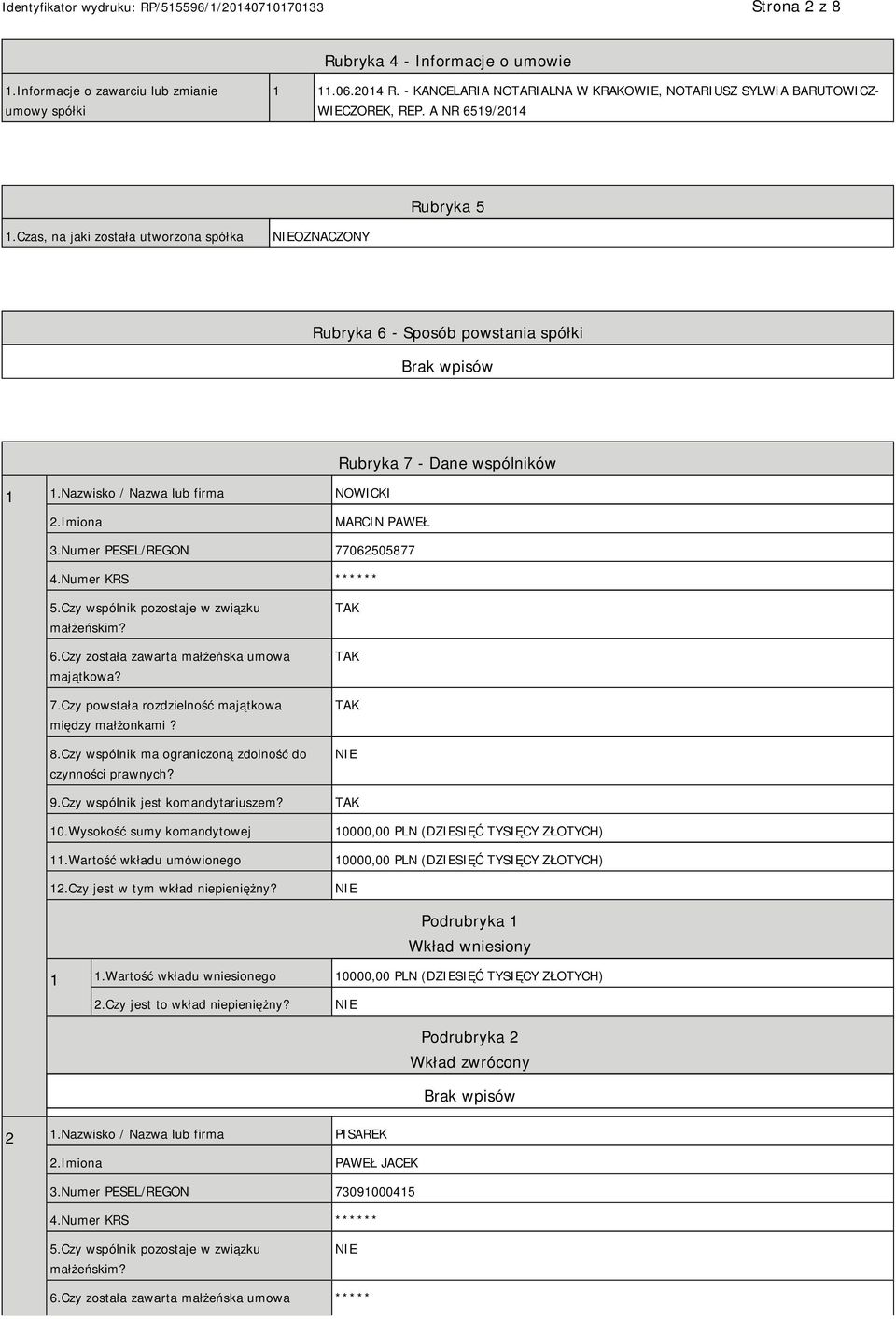 Identyfikator wydruku: RP/515596/1/20140710170133 Strona 2 z 8

Rubryka 4 - Informacje o umowie

| 1.Informacje o zawarciu lub zmianie umowy spółki | 1 | 11.06.2014 R. - KANCELARIA NOTARIALNA W KRAKOWIE, NOTARIUSZ SYLWIA BARUTOWICZ-WIECZOREK, REP. A NR 6519/2014 |
|---|---|---|

Rubryka 5

| 1.Czas, na jaki została utworzona spółka | NIEOZNACZONY |
|---|---|

Rubryka 6 - Sposób powstania spółki

Brak wpisów

Rubryka 7 - Dane wspólników

| 1 | 1.Nazwisko / Nazwa lub firma | NOWICKI |
|---|---|---|
| | 2.Imiona | MARCIN PAWEŁ |
| | 3.Numer PESEL/REGON | 77062505877 |
| | 4.Numer KRS | ****** |
| | 5.Czy wspólnik pozostaje w związku małżeńskim? | TAK |
| | 6.Czy została zawarta małżeńska umowa majątkowa? | TAK |
| | 7.Czy powstała rozdzielność majątkowa między małżonkami? | TAK |
| | 8.Czy wspólnik ma ograniczoną zdolność do czynności prawnych? | NIE |
| | 9.Czy wspólnik jest komandytariuszem? | TAK |
| | 10.Wysokość sumy komandytowej | 10000,00 PLN (DZIESIĘĆ TYSIĘCY ZŁOTYCH) |
| | 11.Wartość wkładu umówionego | 10000,00 PLN (DZIESIĘĆ TYSIĘCY ZŁOTYCH) |
| | 12.Czy jest w tym wkład niepieniężny? | NIE |

Podrubryka 1
Wkład wniesiony

| 1 | 1.Wartość wkładu wniesionego | 10000,00 PLN (DZIESIĘĆ TYSIĘCY ZŁOTYCH) |
|---|---|---|
| | 2.Czy jest to wkład niepieniężny? | NIE |

Podrubryka 2
Wkład zwrócony

Brak wpisów

| 2 | 1.Nazwisko / Nazwa lub firma | PISAREK |
|---|---|---|
| | 2.Imiona | PAWEŁ JACEK |
| | 3.Numer PESEL/REGON | 73091000415 |
| | 4.Numer KRS | ****** |
| | 5.Czy wspólnik pozostaje w związku małżeńskim? | NIE |
| | 6.Czy została zawarta małżeńska umowa | ***** |